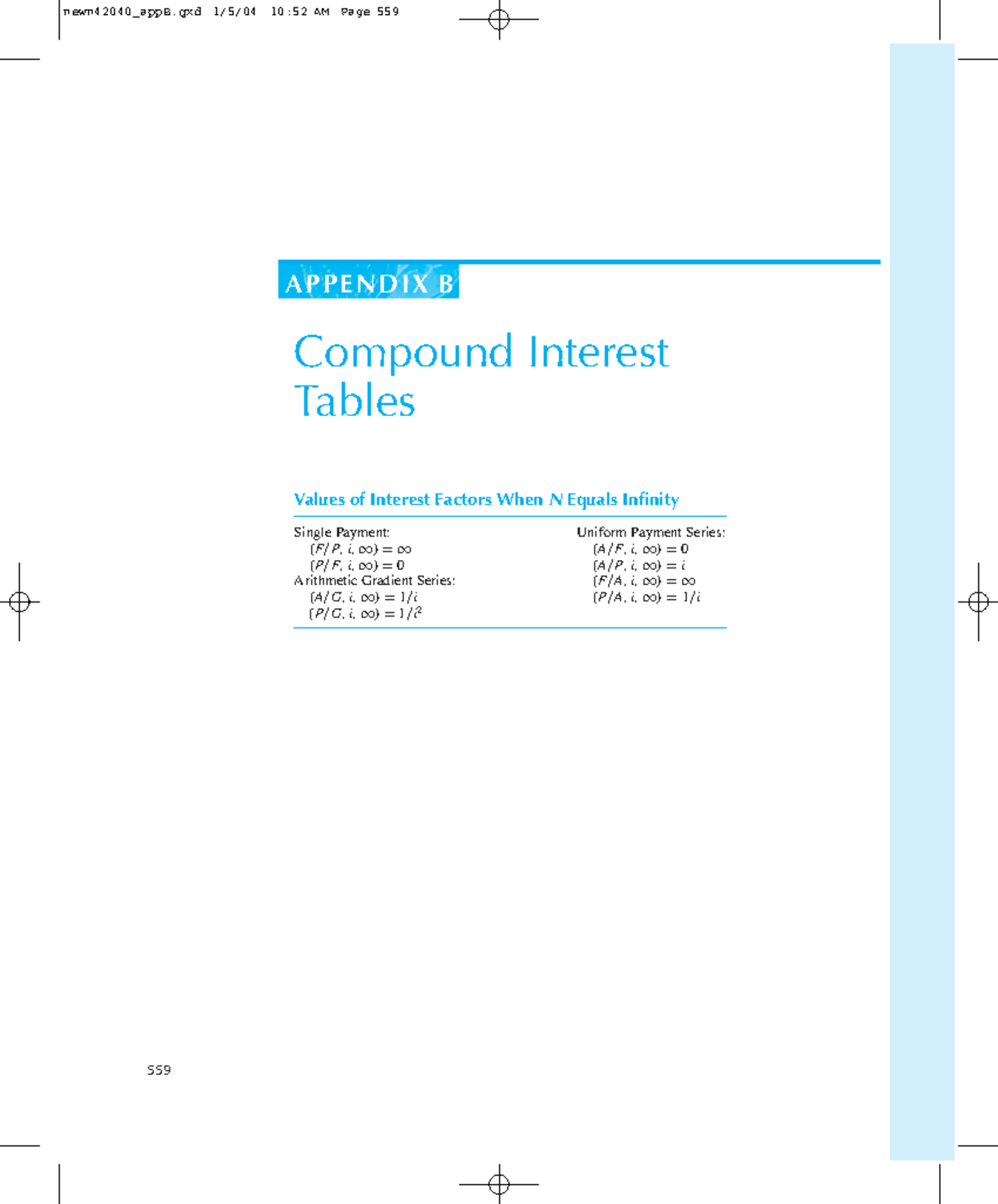 newn42040_appB.qxd 1/5/04 10:52 AM Page 559

APPENDIX B

Compound Interest Tables

Values of Interest Factors When $N$ Equals Infinity

Single Payment:
$(F/P, i, \infty) = \infty$
$(P/F, i, \infty) = 0$
Arithmetic Gradient Series:
$(A/G, i, \infty) = 1/i$
$(P/G, i, \infty) = 1/i^2$

Uniform Payment Series:
$(A/F, i, \infty) = 0$
$(A/P, i, \infty) = i$
$(F/A, i, \infty) = \infty$
$(P/A, i, \infty) = 1/i$

559